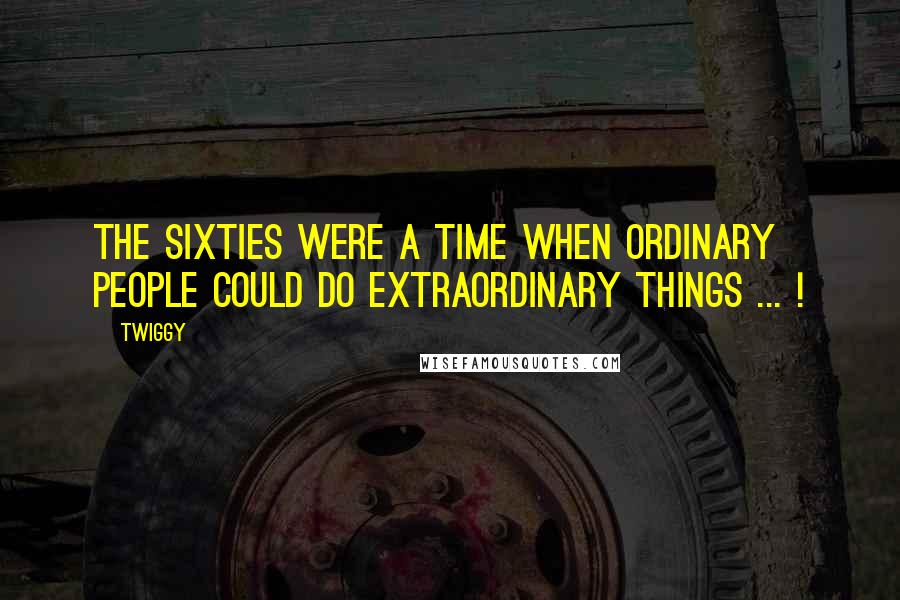 THE SIXTIES WERE A TIME WHEN ORDINARY PEOPLE COULD DO EXTRAORDINARY THINGS ... !

TWIGGY

WISEFAMOUSQUOTES.COM